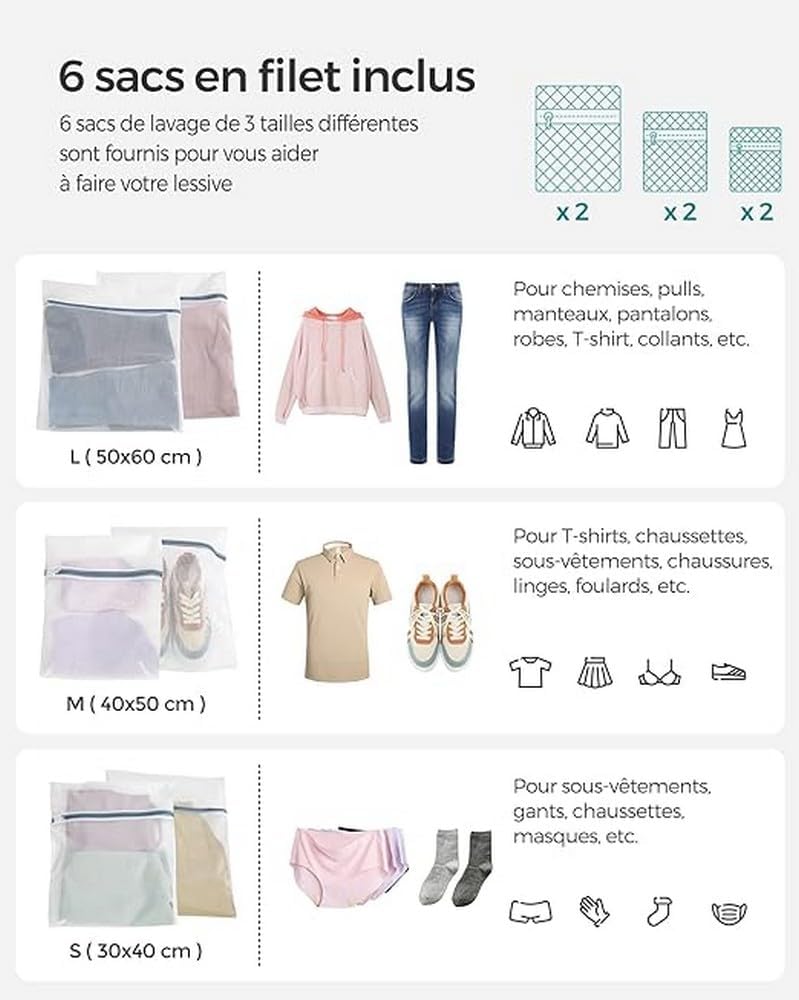 6 sacs en filet inclus

6 sacs de lavage de 3 tailles différentes sont fournis pour vous aider à faire votre lessive

x 2 x 2 x 2

L ( 50x60 cm )

Pour chemises, pulls, manteaux, pantalons, robes, T-shirt, collants, etc.

M ( 40x50 cm )

Pour T-shirts, chaussettes, sous-vêtements, chaussures, linges, foulards, etc.

S ( 30x40 cm )

Pour sous-vêtements, gants, chaussettes, masques, etc.